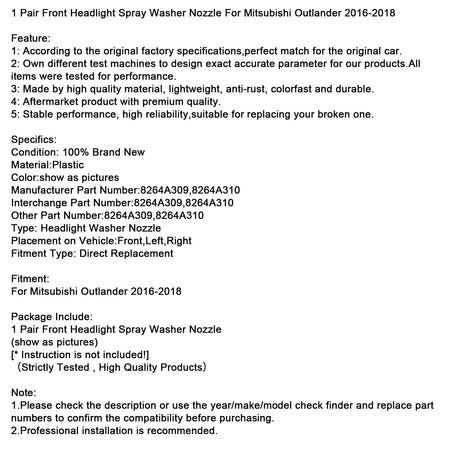 1 Pair Front Headlight Spray Washer Nozzle For Mitsubishi Outlander 2016-2018

Feature:
1: According to the original factory specifications,perfect match for the original car.
2: Own different test machines to design exact accurate parameter for our products.All items were tested for performance.
3: Made by high quality material, lightweight, anti-rust, colorfast and durable.
4: Aftermarket product with premium quality.
5: Stable performance, high reliability,suitable for replacing your broken one.

Specifics:
Condition: 100% Brand New
Material:Plastic
Color:show as pictures
Manufacturer Part Number:8264A309,8264A310
Interchange Part Number:8264A309,8264A310
Other Part Number:8264A309,8264A310
Type: Headlight Washer Nozzle
Placement on Vehicle:Front,Left,Right
Fitment Type: Direct Replacement

Fitment:
For Mitsubishi Outlander 2016-2018

Package Include:
1 Pair Front Headlight Spray Washer Nozzle
(show as pictures)
[* Instruction is not included!]
（Strictly Tested , High Quality Products）

Note:
1.Please check the description or use the year/make/model check finder and replace part numbers to confirm the compatibility before purchasing.
2.Professional installation is recommended.